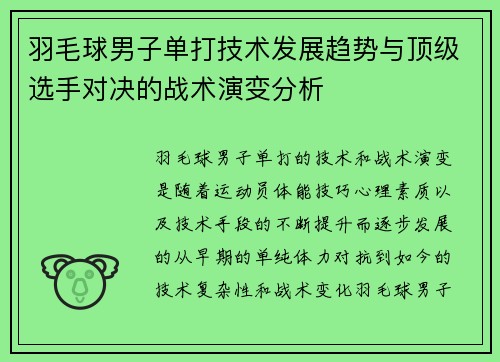 羽毛球男子单打技术发展趋势与顶级选手对决的战术演变分析

羽毛球男子单打的技术和战术演变是随着运动员体能技巧心理素质以及技术手段的不断提升而逐步发展的从早期的单纯体力对抗到如今的技术复杂性和战术变化羽毛球男子